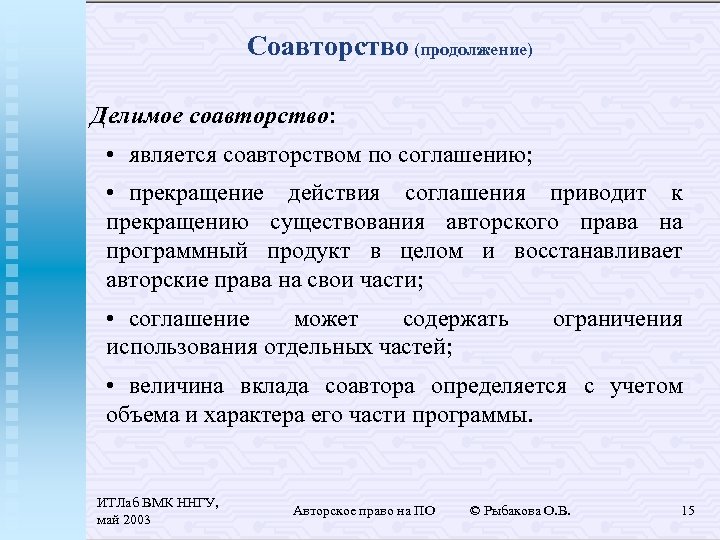 Соавторство (продолжение)

Делимое соавторство:

• является соавторством по соглашению;

• прекращение действия соглашения приводит к прекращению существования авторского права на программный продукт в целом и восстанавливает авторские права на свои части;

• соглашение может содержать ограничения использования отдельных частей;

• величина вклада соавтора определяется с учетом объема и характера его части программы.

ИТЛаб ВМК ННГУ, май 2003

Авторское право на ПО

© Рыбакова О.В.

15